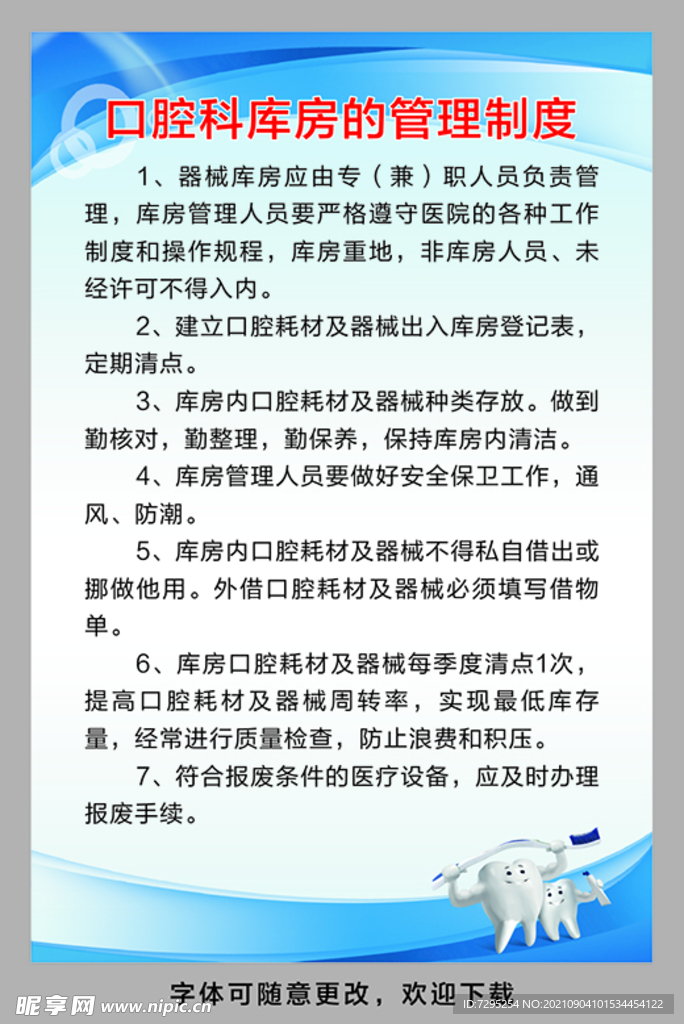 口腔科库房的管理制度

1、器械库房应由专（兼）职人员负责管理，库房管理人员要严格遵守医院的各种工作制度和操作规程，库房重地，非库房人员、未经许可不得入内。

2、建立口腔耗材及器械出入库房登记表，定期清点。

3、库房内口腔耗材及器械种类存放。做到勤核对，勤整理，勤保养，保持库房内清洁。

4、库房管理人员要做好安全保卫工作，通风、防潮。

5、库房内口腔耗材及器械不得私自借出或挪做他用。外借口腔耗材及器械必须填写借物单。

6、库房口腔耗材及器械每季度清点1次，提高口腔耗材及器械周转率，实现最低库存量，经常进行质量检查，防止浪费和积压。

7、符合报废条件的医疗设备，应及时办理报废手续。

字体可随意更改，欢迎下载

昵享网 www.nipic.cn

ID:7295254 NO:20210904101534454122